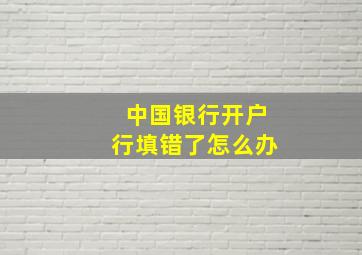 中国银行开户行填错了怎么办